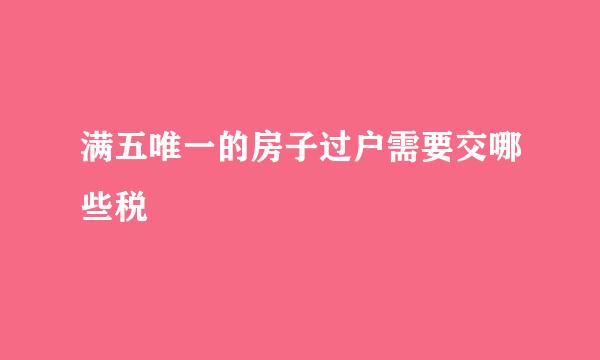 满五唯一的房子过户需要交哪些税